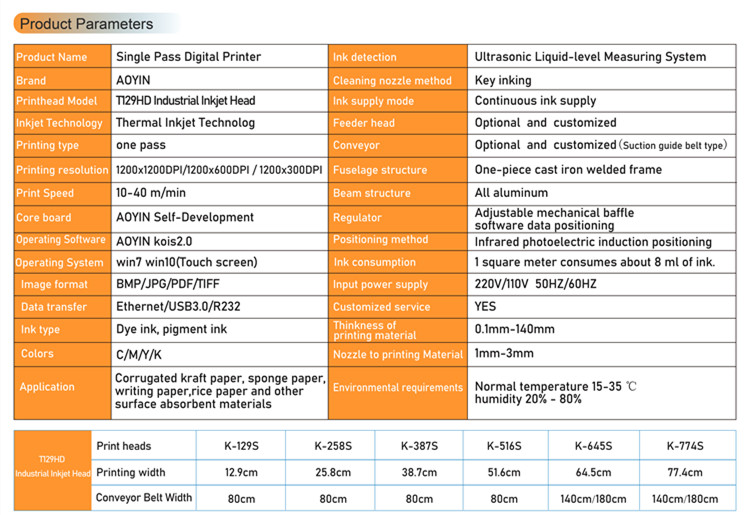 Product Parameters

| Product Name | Single Pass Digital Printer | Ink detection | Ultrasonic Liquid-level Measuring System |
|---|---|---|---|
| Brand | AOYIN | Cleaning nozzle method | Key inking |
| Printhead Model | T129HD Industrial Inkjet Head | Ink supply mode | Continuous ink supply |
| Inkjet Technology | Thermal Inkjet Technolog | Feeder head | Optional and customized |
| Printing type | one pass | Conveyor | Optional and customized (Suction guide belt type) |
| Printing resolution | 1200x1200DPI/1200x600DPI / 1200x300DPI | Fuselage structure | One-piece cast iron welded frame |
| Print Speed | 10-40 m/min | Beam structure | All aluminum |
| Core board | AOYIN Self-Development | Regulator | Adjustable mechanical baffle software data positioning |
| Operating Software | AOYIN kois2.0 | Positioning method | Infrared photoelectric induction positioning |
| Operating System | win7 win10(Touch screen) | Ink consumption | 1 square meter consumes about 8 ml of ink. |
| Image format | BMP/JPG/PDF/TIFF | Input power supply | 220V/110V 50HZ/60HZ |
| Data transfer | Ethernet/USB3.0/R232 | Customized service | YES |
| Ink type | Dye ink, pigment ink | Thinkness of printing material | 0.1mm-140mm |
| Colors | C/M/Y/K | Nozzle to printing Material | 1mm-3mm |
| Application | Corrugated kraft paper, sponge paper, writing paper,rice paper and other surface absorbent materials | Environmental requirements | Normal temperature 15-35 ℃ humidity 20% - 80% |

| T129HD Industrial Inkjet Head | Print heads | K-129S | K-258S | K-387S | K-516S | K-645S | K-774S |
|---|---|---|---|---|---|---|---|
| | Printing width | 12.9cm | 25.8cm | 38.7cm | 51.6cm | 64.5cm | 77.4cm |
| | Conveyor Belt Width | 80cm | 80cm | 80cm | 80cm | 140cm/180cm | 140cm/180cm |